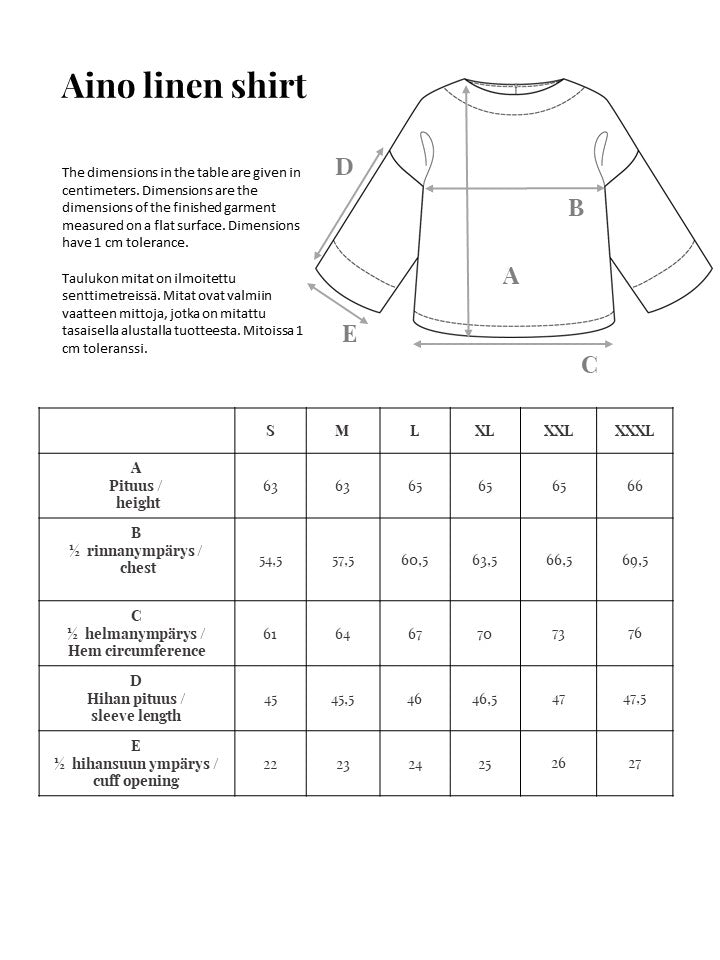 Aino linen shirt

The dimensions in the table are given in centimeters. Dimensions are the dimensions of the finished garment measured on a flat surface. Dimensions have 1 cm tolerance.

Taulukon mitat on ilmoitettu senttimetreissä. Mitat ovat valmiin vaatteen mittoja, jotka on mitattu tasaisella alustalla tuotteesta. Mitoissa 1 cm toleranssi.

D

B

A

E

C

| | S | M | L | XL | XXL | XXXL |
|---|---|---|---|---|---|---|
| A Pituus / height | 63 | 63 | 65 | 65 | 65 | 66 |
| B ½ rinnanympärys / chest | 54,5 | 57,5 | 60,5 | 63,5 | 66,5 | 69,5 |
| C ½ helmanympärys / Hem circumference | 61 | 64 | 67 | 70 | 73 | 76 |
| D Hihan pituus / sleeve length | 45 | 45,5 | 46 | 46,5 | 47 | 47,5 |
| E ½ hihansuun ympärys / cuff opening | 22 | 23 | 24 | 25 | 26 | 27 |